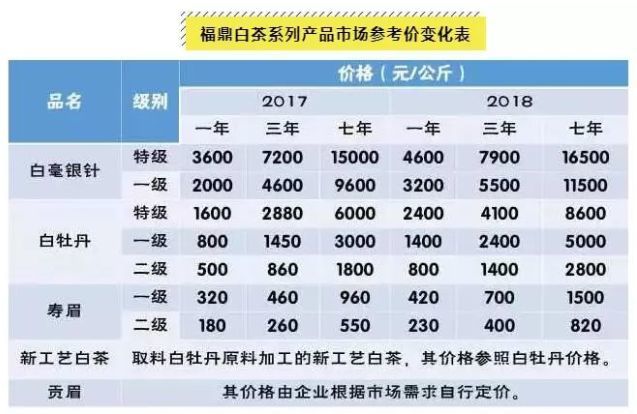 福鼎白茶系列产品市场参考价变化表

| 品名 | 级别 | 价格（元/公斤） | | | | | |
|---|---|---|---|---|---|---|---|
| | | 2017 | | | 2018 | | |
| | | 一年 | 三年 | 七年 | 一年 | 三年 | 七年 |
| 白毫银针 | 特级 | 3600 | 7200 | 15000 | 4600 | 7900 | 16500 |
| | 一级 | 2000 | 4600 | 9600 | 3200 | 5500 | 11500 |
| 白牡丹 | 特级 | 1600 | 2880 | 6000 | 2400 | 4100 | 8600 |
| | 一级 | 800 | 1450 | 3000 | 1400 | 2400 | 5000 |
| | 二级 | 500 | 860 | 1800 | 800 | 1400 | 2800 |
| 寿眉 | 一级 | 320 | 460 | 960 | 420 | 700 | 1500 |
| | 二级 | 180 | 260 | 550 | 230 | 400 | 820 |
| 新工艺白茶 | 取料白牡丹原料加工的新工艺白茶，其价格参照白牡丹价格。 | | | | | | |
| 贡眉 | 其价格由企业根据市场需求自行定价。 | | | | | | |